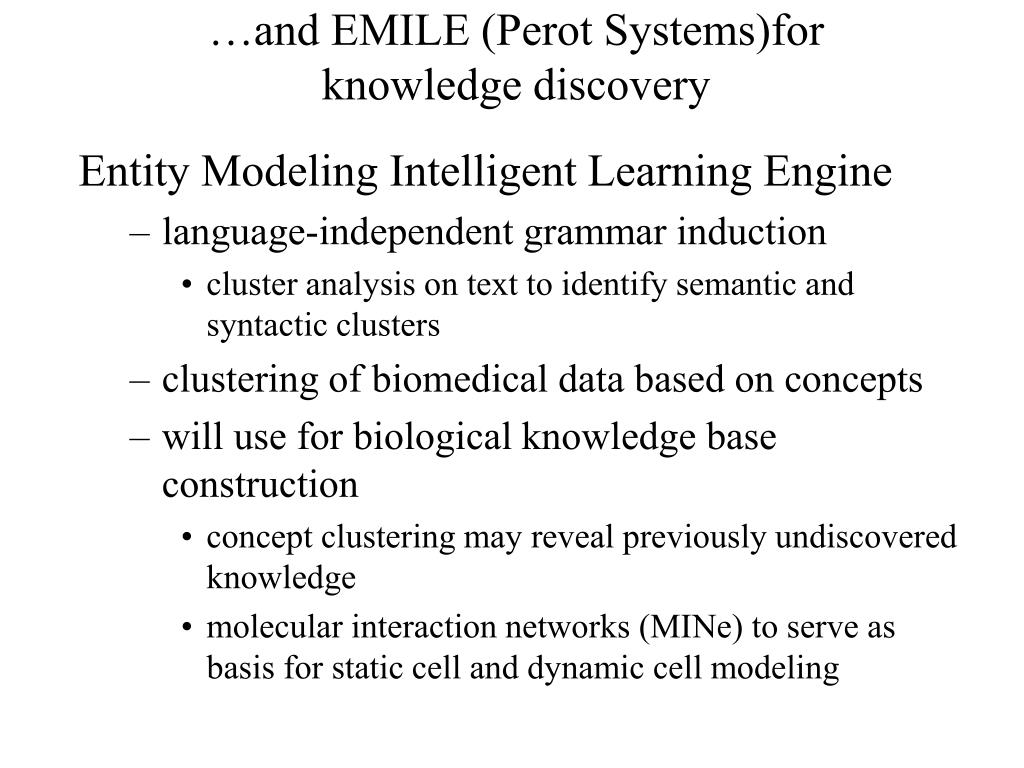 …and EMILE (Perot Systems)for knowledge discovery

Entity Modeling Intelligent Learning Engine

– language-independent grammar induction

• cluster analysis on text to identify semantic and syntactic clusters

– clustering of biomedical data based on concepts

– will use for biological knowledge base construction

• concept clustering may reveal previously undiscovered knowledge

• molecular interaction networks (MINe) to serve as basis for static cell and dynamic cell modeling